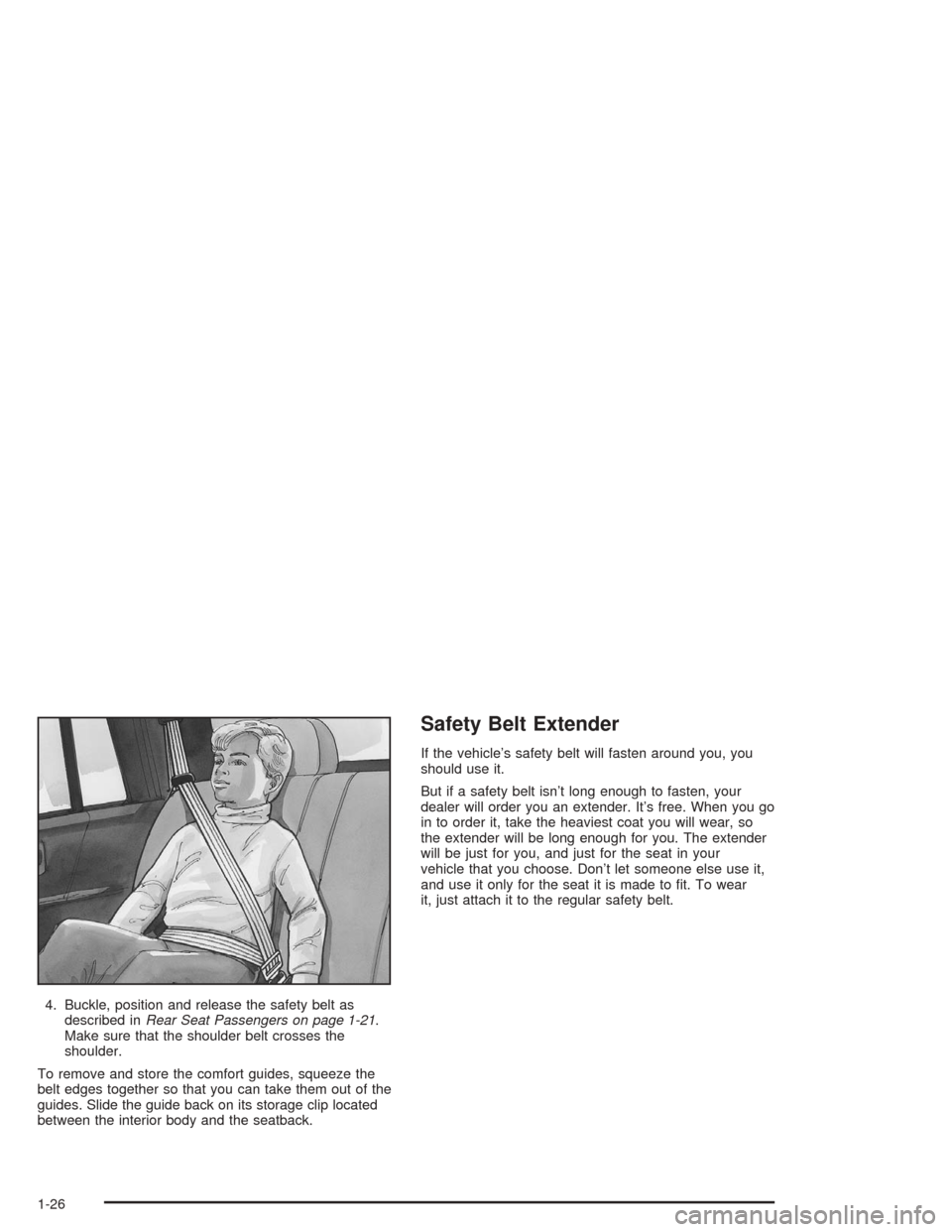 4. Buckle, position and release the safety belt as described in Rear Seat Passengers on page 1-21. Make sure that the shoulder belt crosses the shoulder.

To remove and store the comfort guides, squeeze the belt edges together so that you can take them out of the guides. Slide the guide back on its storage clip located between the interior body and the seatback.

Safety Belt Extender

If the vehicle's safety belt will fasten around you, you should use it.

But if a safety belt isn't long enough to fasten, your dealer will order you an extender. It's free. When you go in to order it, take the heaviest coat you will wear, so the extender will be long enough for you. The extender will be just for you, and just for the seat in your vehicle that you choose. Don't let someone else use it, and use it only for the seat it is made to fit. To wear it, just attach it to the regular safety belt.

1-26

carmanualsonline.info